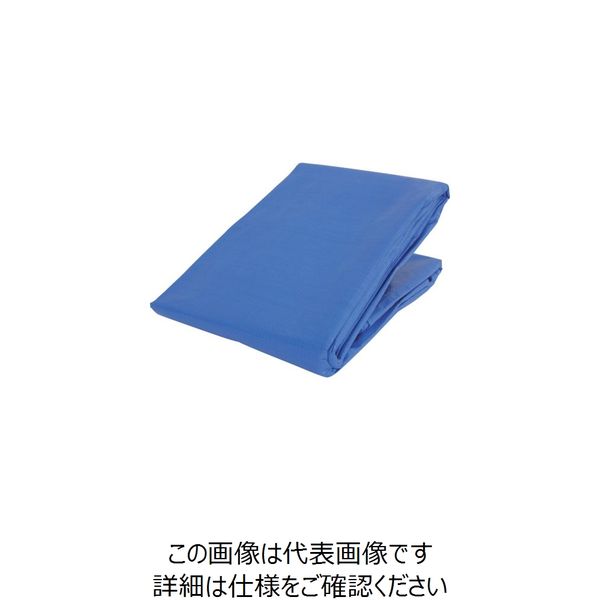 この画像は代表画像です
詳細は仕様をご確認ください